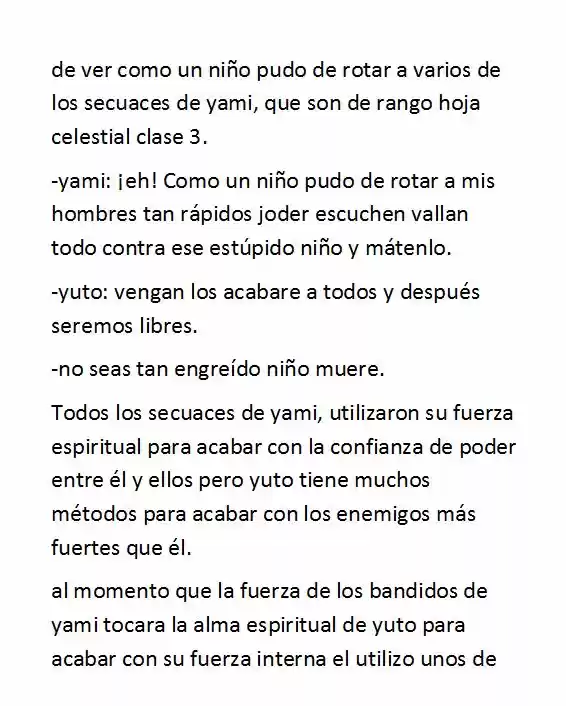 de ver como un niño pudo de rotar a varios de los secuaces de yami, que son de rango hoja celestial clase 3.

-yami: ¡eh! Como un niño pudo de rotar a mis hombres tan rápidos joder escuchen vallan todo contra ese estúpido niño y mátenlo.

-yuto: vengan los acabare a todos y después seremos libres.

-no seas tan engreído niño muere.

Todos los secuaces de yami, utilizaron su fuerza espiritual para acabar con la confianza de poder entre él y ellos pero yuto tiene muchos métodos para acabar con los enemigos más fuertes que él.

al momento que la fuerza de los bandidos de yami tocara la alma espiritual de yuto para acabar con su fuerza interna el utilizo unos de